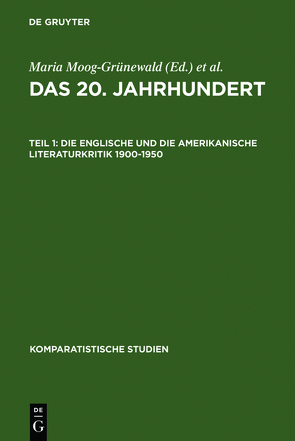 DE GRUYTER

Maria Moog-Grünewald (Ed.) et al.

DAS 20. JAHRHUNDERT

TEIL 1: DIE ENGLISCHE UND DIE AMERIKANISCHE LITERATURKRITIK 1900-1950

KOMPARATISTISCHE STUDIEN

DE G